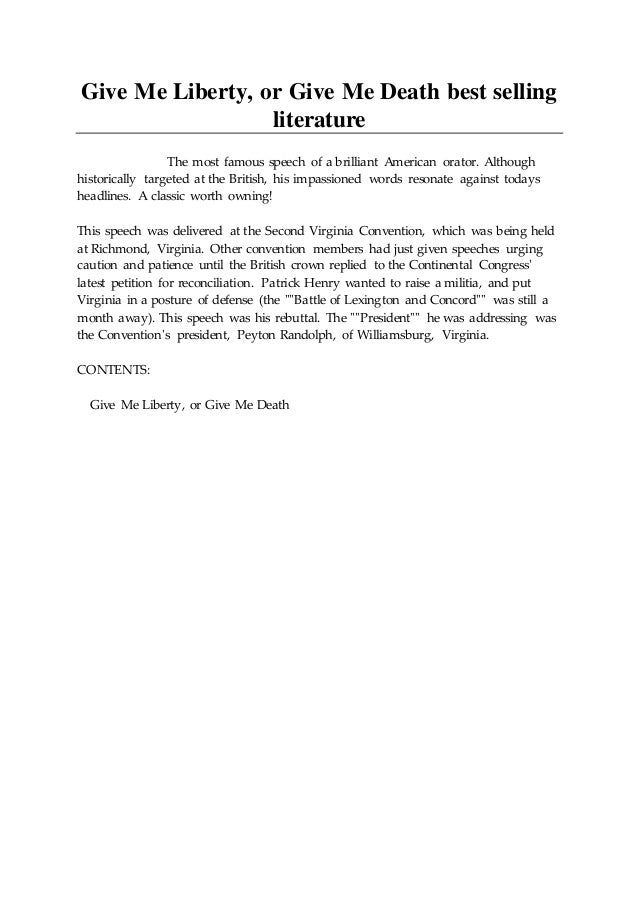 Give Me Liberty, or Give Me Death best selling literature

The most famous speech of a brilliant American orator. Although historically targeted at the British, his impassioned words resonate against todays headlines. A classic worth owning!

This speech was delivered at the Second Virginia Convention, which was being held at Richmond, Virginia. Other convention members had just given speeches urging caution and patience until the British crown replied to the Continental Congress' latest petition for reconciliation. Patrick Henry wanted to raise a militia, and put Virginia in a posture of defense (the ""Battle of Lexington and Concord"" was still a month away). This speech was his rebuttal. The ""President"" he was addressing was the Convention's president, Peyton Randolph, of Williamsburg, Virginia.

CONTENTS:

Give Me Liberty, or Give Me Death